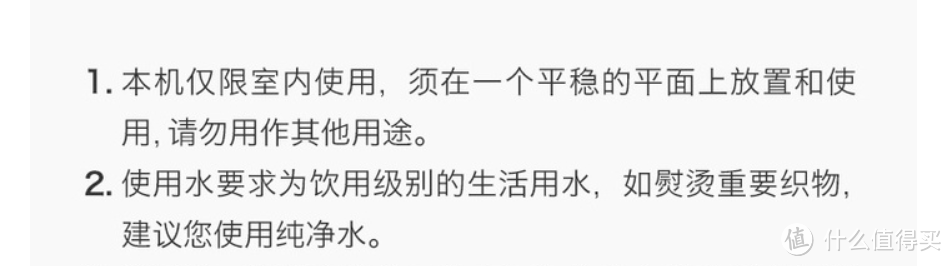 1. 本机仅限室内使用，须在一个平稳的平面上放置和使用, 请勿用作其他用途。

2. 使用水要求为饮用级别的生活用水，如熨烫重要织物，建议您使用纯净水。

值 什么值得买